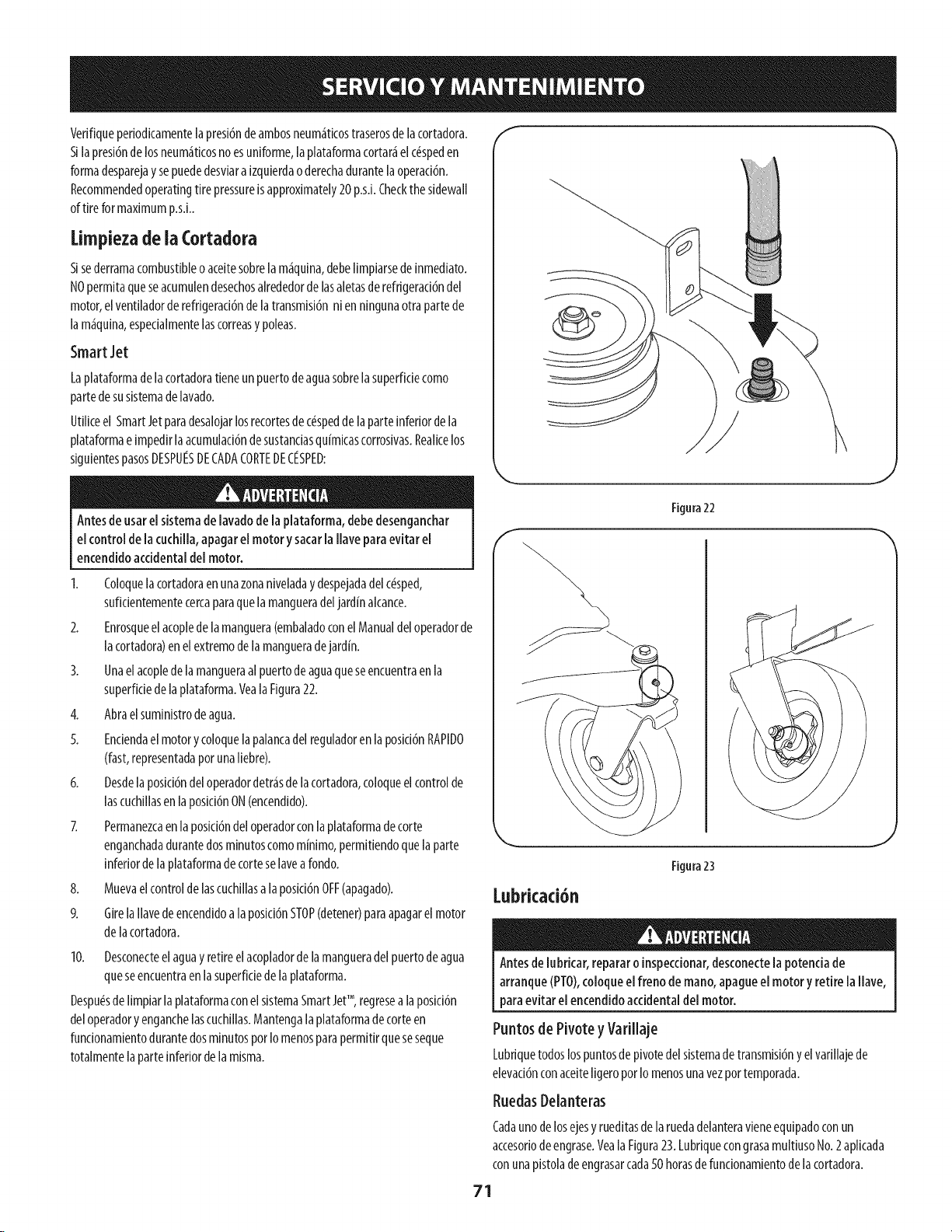 SERVICIO Y MANTENIMIENTO

Verifique periodicamente la presión de ambos neumáticos traseros de la cortadora. Si la presión de los neumáticos no es uniforme, la plataforma cortará el césped en forma despareja y se puede desviar a izquierda o derecha durante la operación. Recommended operating tire pressure is approximately 20 p.s.i. Check the sidewall of tire for maximum p.s.i..

Limpieza de la Cortadora

Si se derrama combustible o aceite sobre la máquina, debe limpiarse de inmediato. NO permita que se acumulen desechos alrededor de las aletas de refrigeración del motor, el ventilador de refrigeración de la transmisión ni en ninguna otra parte de la máquina, especialmente las correas y poleas.

Smart Jet

La plataforma de la cortadora tiene un puerto de agua sobre la superficie como parte de su sistema de lavado.

Utilice el Smart Jet para desalojar los recortes de césped de la parte inferior de la plataforma e impedir la acumulación de sustancias químicas corrosivas. Realice los siguientes pasos DESPUÉS DE CADA CORTE DE CÉSPED:

ADVERTENCIA

Antes de usar el sistema de lavado de la plataforma, debe desenganchar el control de la cuchilla, apagar el motor y sacar la llave para evitar el encendido accidental del motor.

1. Coloque la cortadora en una zona nivelada y despejada del césped, suficientemente cerca para que la manguera del jardín alcance.

2. Enrosque el acople de la manguera (embalado con el Manual del operador de la cortadora) en el extremo de la manguera de jardín.

3. Una el acople de la manguera al puerto de agua que se encuentra en la superficie de la plataforma. Vea la Figura 22.

4. Abra el suministro de agua.

5. Encienda el motor y coloque la palanca del regulador en la posición RAPIDO (fast, representada por una liebre).

6. Desde la posición del operador detrás de la cortadora, coloque el control de las cuchillas en la posición ON (encendido).

7. Permanezca en la posición del operador con la plataforma de corte enganchada durante dos minutos como mínimo, permitiendo que la parte inferior de la plataforma de corte se lave a fondo.

8. Mueva el control de las cuchillas a la posición OFF (apagado).

9. Gire la llave de encendido a la posición STOP (detener) para apagar el motor de la cortadora.

10. Desconecte el agua y retire el acoplador de la manguera del puerto de agua que se encuentra en la superficie de la plataforma.

Después de limpiar la plataforma con el sistema Smart Jet™, regrese a la posición del operador y enganche las cuchillas. Mantenga la plataforma de corte en funcionamiento durante dos minutos por lo menos para permitir que se seque totalmente la parte inferior de la misma.

Figura 22

Figura 23

Lubricación

ADVERTENCIA

Antes de lubricar, reparar o inspeccionar, desconecte la potencia de arranque (PTO), coloque el freno de mano, apague el motor y retire la llave, para evitar el encendido accidental del motor.

Puntos de Pivote y Varillaje

Lubrique todos los puntos de pivote del sistema de transmisión y el varillaje de elevación con aceite ligero por lo menos una vez por temporada.

Ruedas Delanteras

Cada uno de los ejes y rueditas de la rueda delantera viene equipado con un accesorio de engrase. Vea la Figura 23. Lubrique con grasa multiuso No. 2 aplicada con una pistola de engrasar cada 50 horas de funcionamiento de la cortadora.

71